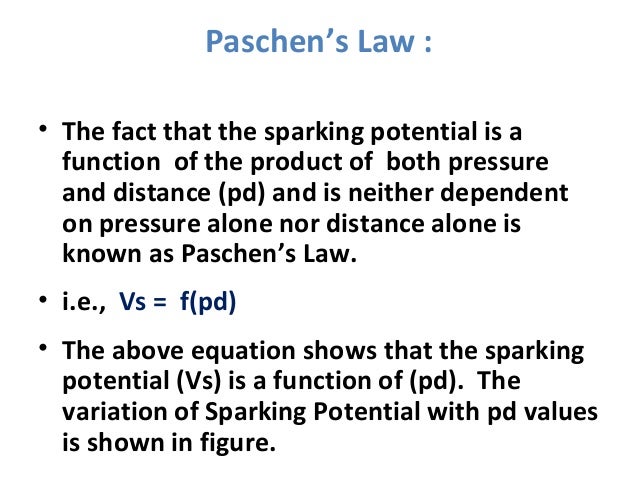 Paschen's Law :

• The fact that the sparking potential is a function of the product of both pressure and distance (pd) and is neither dependent on pressure alone nor distance alone is known as Paschen's Law.

• i.e., Vs = f(pd)

• The above equation shows that the sparking potential (Vs) is a function of (pd). The variation of Sparking Potential with pd values is shown in figure.